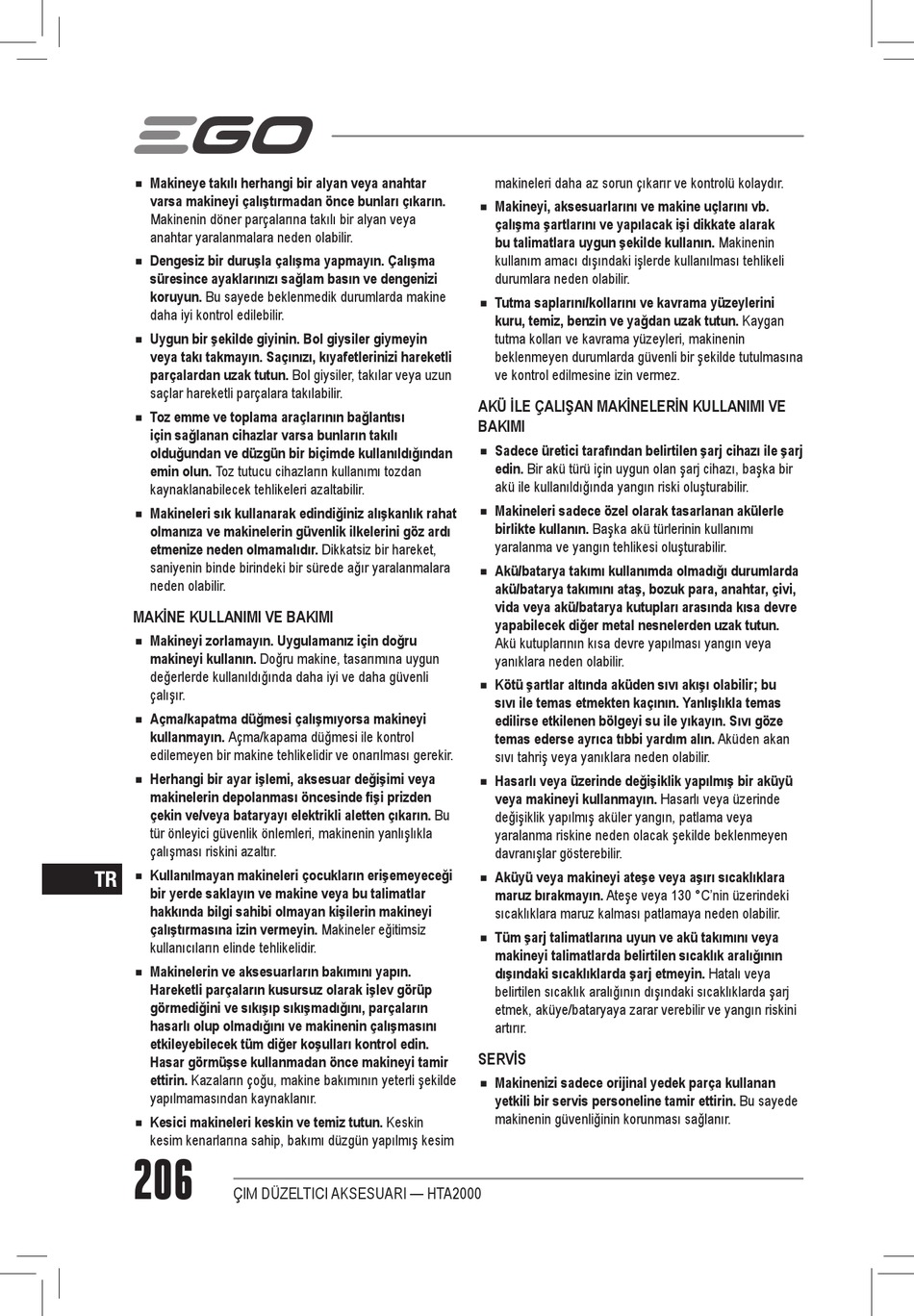 EGO

■ Makineye takılı herhangi bir alyan veya anahtar varsa makineyi çalıştırmadan önce bunları çıkarın. Makinenin döner parçalarına takılı bir alyan veya anahtar yaralanmalara neden olabilir.

■ Dengesiz bir duruşla çalışma yapmayın. Çalışma süresince ayaklarınızı sağlam basın ve dengenizi koruyun. Bu sayede beklenmedik durumlarda makine daha iyi kontrol edilebilir.

■ Uygun bir şekilde giyinin. Bol giysiler giymeyin veya takı takmayın. Saçınızı, kıyafetlerinizi hareketli parçalardan uzak tutun. Bol giysiler, takılar veya uzun saçlar hareketli parçalara takılabilir.

■ Toz emme ve toplama araçlarının bağlantısı için sağlanan cihazlar varsa bunların takılı olduğundan ve düzgün bir biçimde kullanıldığından emin olun. Toz tutucu cihazların kullanımı tozdan kaynaklanabilecek tehlikeleri azaltabilir.

■ Makineleri sık kullanarak edindiğiniz alışkanlık rahat olmanıza ve makinelerin güvenlik ilkelerini göz ardı etmenize neden olmamalıdır. Dikkatsiz bir hareket, saniyenin binde birindeki bir sürede ağır yaralanmalara neden olabilir.

MAKİNE KULLANIMI VE BAKIMI

■ Makineyi zorlamayın. Uygulamanız için doğru makineyi kullanın. Doğru makine, tasarımına uygun değerlerde kullanıldığında daha iyi ve daha güvenli çalışır.

■ Açma/kapatma düğmesi çalışmıyorsa makineyi kullanmayın. Açma/kapama düğmesi ile kontrol edilemeyen bir makine tehlikelidir ve onarılması gerekir.

■ Herhangi bir ayar işlemi, aksesuar değişimi veya makinelerin depolanması öncesinde fişi prizden çekin ve/veya bataryayı elektrikli aletten çıkarın. Bu tür önleyici güvenlik önlemleri, makinenin yanlışlıkla çalışması riskini azaltır.

■ Kullanılmayan makineleri çocukların erişemeyeceği bir yerde saklayın ve makine veya bu talimatlar hakkında bilgi sahibi olmayan kişilerin makineyi çalıştırmasına izin vermeyin. Makineler eğitimsiz kullanıcıların elinde tehlikelidir.

■ Makinelerin ve aksesuarların bakımını yapın. Hareketli parçaların kusursuz olarak işlev görüp görmediğini ve sıkışıp sıkışmadığını, parçaların hasarlı olup olmadığını ve makinenin çalışmasını etkileyebilecek tüm diğer koşulları kontrol edin. Hasar görmüşse kullanmadan önce makineyi tamir ettirin. Kazaların çoğu, makine bakımının yeterli şekilde yapılmamasından kaynaklanır.

■ Kesici makineleri keskin ve temiz tutun. Keskin kesim kenarlarına sahip, bakımı düzgün yapılmış kesim makineleri daha az sorun çıkarır ve kontrolü kolaydır.

■ Makineyi, aksesuarlarını ve makine uçlarını vb. çalışma şartlarını ve yapılacak işi dikkate alarak bu talimatlara uygun şekilde kullanın. Makinenin kullanım amacı dışındaki işlerde kullanılması tehlikeli durumlara neden olabilir.

■ Tutma saplarını/kollarını ve kavrama yüzeylerini kuru, temiz, benzin ve yağdan uzak tutun. Kaygan tutma kolları ve kavrama yüzeyleri, makinenin beklenmeyen durumlarda güvenli bir şekilde tutulmasına ve kontrol edilmesine izin vermez.

AKÜ İLE ÇALIŞAN MAKİNELERİN KULLANIMI VE BAKIMI

■ Sadece üretici tarafından belirtilen şarj cihazı ile şarj edin. Bir akü türü için uygun olan şarj cihazı, başka bir akü ile kullanıldığında yangın riski oluşturabilir.

■ Makineleri sadece özel olarak tasarlanan akülerle birlikte kullanın. Başka akü türlerinin kullanımı yaralanma ve yangın tehlikesi oluşturabilir.

■ Akü/batarya takımı kullanımda olmadığı durumlarda akü/batarya takımını ataş, bozuk para, anahtar, çivi, vida veya akü/batarya kutupları arasında kısa devre yapabilecek diğer metal nesnelerden uzak tutun. Akü kutuplarının kısa devre yapılması yangın veya yanıklara neden olabilir.

■ Kötü şartlar altında aküden sıvı akışı olabilir; bu sıvı ile temas etmekten kaçının. Yanlışlıkla temas edilirse etkilenen bölgeyi su ile yıkayın. Sıvı göze temas ederse ayrıca tıbbi yardım alın. Aküden akan sıvı tahriş veya yanıklara neden olabilir.

■ Hasarlı veya üzerinde değişiklik yapılmış bir aküyü veya makineyi kullanmayın. Hasarlı veya üzerinde değişiklik yapılmış aküler yangın, patlama veya yaralanma riskine neden olacak şekilde beklenmeyen davranışlar gösterebilir.

■ Aküyü veya makineyi ateşe veya aşırı sıcaklıklara maruz bırakmayın. Ateşe veya 130 °C'nin üzerindeki sıcaklıklara maruz kalması patlamaya neden olabilir.

■ Tüm şarj talimatlarına uyun ve akü takımını veya makineyi talimatlarda belirtilen sıcaklık aralığının dışındaki sıcaklıklarda şarj etmeyin. Hatalı veya belirtilen sıcaklık aralığının dışındaki sıcaklıklarda şarj etmek, aküye/bataryaya zarar verebilir ve yangın riskini artırır.

SERVİS

■ Makinenizi sadece orijinal yedek parça kullanan yetkili bir servis personeline tamir ettirin. Bu sayede makinenin güvenliğinin korunması sağlanır.

TR

206 ÇIM DÜZELTICI AKSESUARI — HTA2000